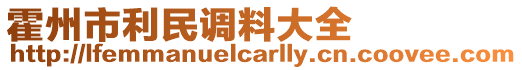 霍州市利民调料大全
http://lfemmanuelcarlly.cn.coovee.com